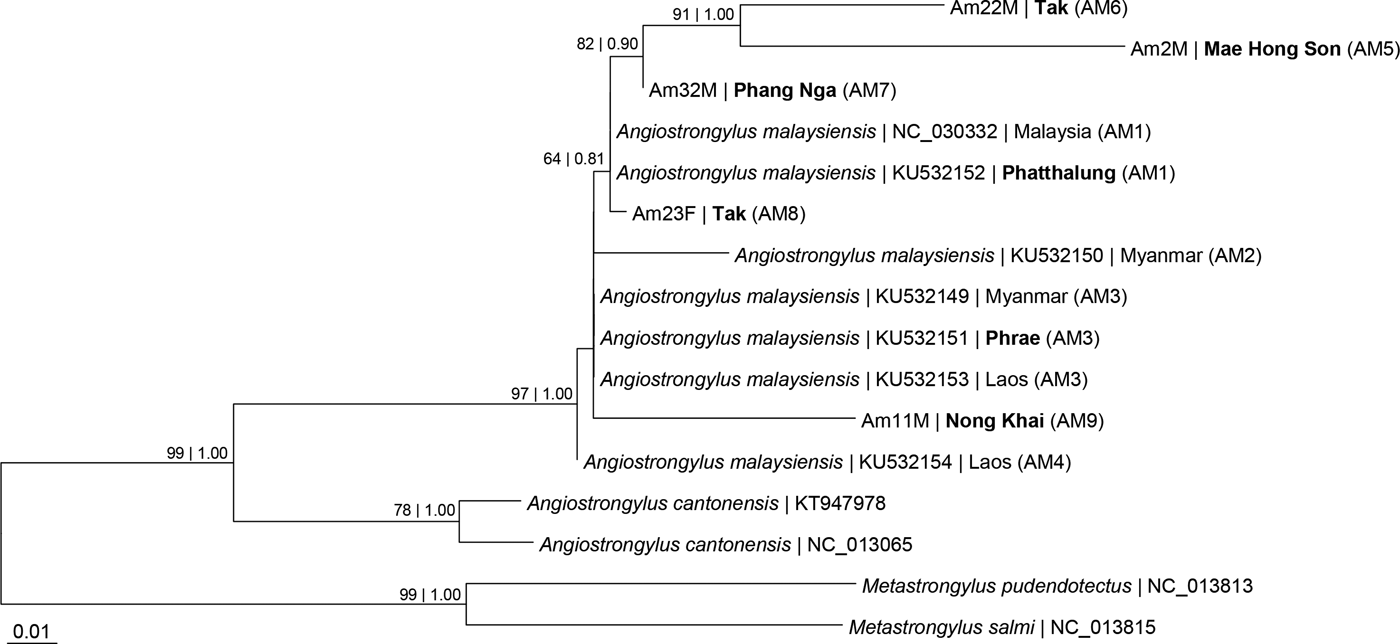 91 | 1.00
Am22M | Tak (AM6)
Am2M | Mae Hong Son (AM5)
82 | 0.90
Am32M | Phang Nga (AM7)
Angiostrongylus malaysiensis | NC_030332 | Malaysia (AM1)
64 | 0.81
Angiostrongylus malaysiensis | KU532152 | Phatthalung (AM1)
Am23F | Tak (AM8)
Angiostrongylus malaysiensis | KU532150 | Myanmar (AM2)
Angiostrongylus malaysiensis | KU532149 | Myanmar (AM3)
Angiostrongylus malaysiensis | KU532151 | Phrae (AM3)
Angiostrongylus malaysiensis | KU532153 | Laos (AM3)
97 | 1.00
Am11M | Nong Khai (AM9)
99 | 1.00
Angiostrongylus malaysiensis | KU532154 | Laos (AM4)
78 | 1.00
Angiostrongylus cantonensis | KT947978
Angiostrongylus cantonensis | NC_013065
99 | 1.00
Metastrongylus pudendotectus | NC_013813
Metastrongylus salmi | NC_013815
0.01